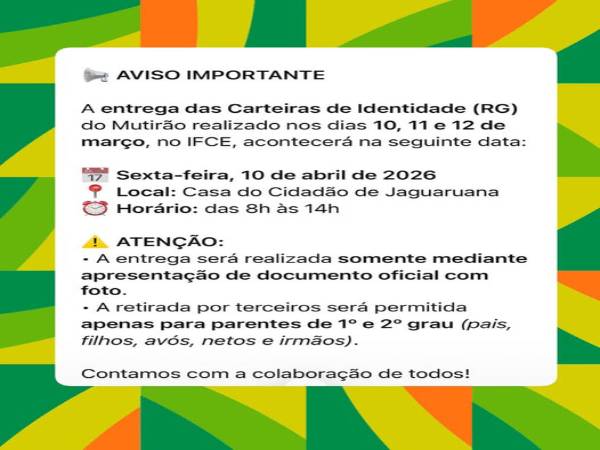 AVISO IMPORTANTE

A entrega das Carteiras de Identidade (RG) do Mutirão realizado nos dias 10, 11 e 12 de março, no IFCE, acontecerá na seguinte data:

17 Sexta-feira, 10 de abril de 2026
Local: Casa do Cidadão de Jaguaruana
Horário: das 8h às 14h

ATENÇÃO:
• A entrega será realizada somente mediante apresentação de documento oficial com foto.
• A retirada por terceiros será permitida apenas para parentes de 1º e 2º grau (pais, filhos, avós, netos e irmãos).

Contamos com a colaboração de todos!